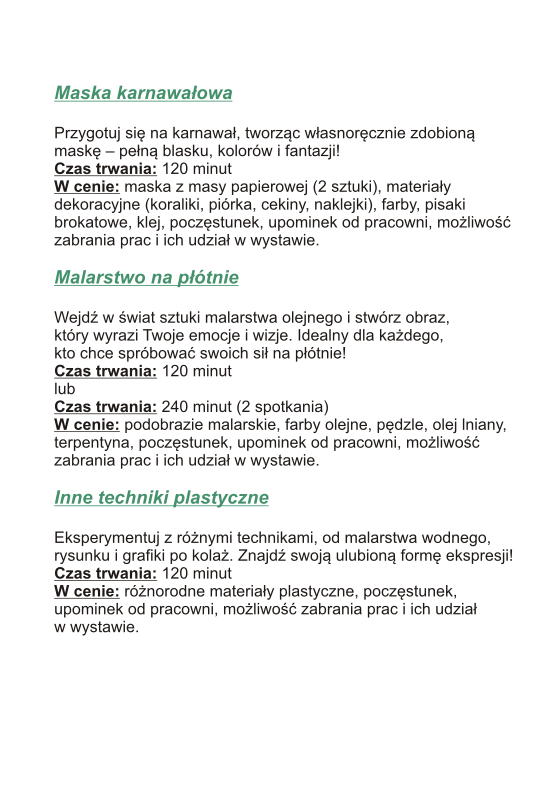 Maska karnawałowa

Przygotuj się na karnawał, tworząc własnoręcznie zdobioną maskę – pełną blasku, kolorów i fantazji!
Czas trwania: 120 minut
W cenie: maska z masy papierowej (2 sztuki), materiały dekoracyjne (koraliki, piórka, cekiny, naklejki), farby, pisaki brokatowe, klej, poczęstunek, upominek od pracowni, możliwość zabrania prac i ich udział w wystawie.

Malarstwo na płótnie

Wejdź w świat sztuki malarstwa olejnego i stwórz obraz, który wyrazi Twoje emocje i wizje. Idealny dla każdego, kto chce spróbować swoich sił na płótnie!
Czas trwania: 120 minut
lub
Czas trwania: 240 minut (2 spotkania)
W cenie: podobrazie malarskie, farby olejne, pędzle, olej lniany, terpentyna, poczęstunek, upominek od pracowni, możliwość zabrania prac i ich udział w wystawie.

Inne techniki plastyczne

Eksperymentuj z różnymi technikami, od malarstwa wodnego, rysunku i grafiki po kolaż. Znajdź swoją ulubioną formę ekspresji!
Czas trwania: 120 minut
W cenie: różnorodne materiały plastyczne, poczęstunek, upominek od pracowni, możliwość zabrania prac i ich udział w wystawie.